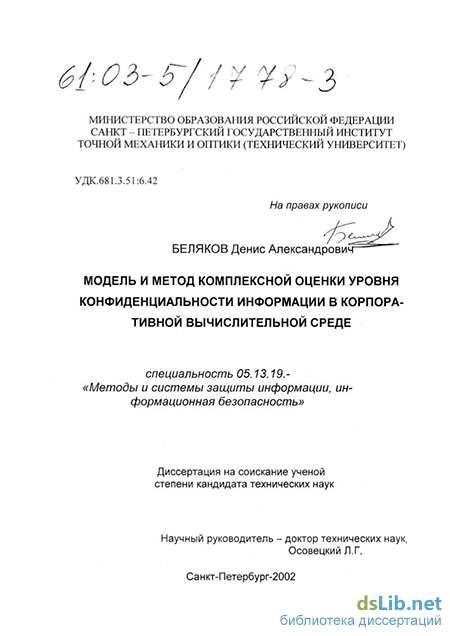 61:03-5/1778-3

МИНИСТЕРСТВО ОБРАЗОВАНИЯ РОССИЙСКОЙ ФЕДЕРАЦИИ
САНКТ – ПЕТЕРБУРГСКИЙ ГОСУДАРСТВЕННЫЙ ИНСТИТУТ
ТОЧНОЙ МЕХАНИКИ И ОПТИКИ (ТЕХНИЧЕСКИЙ УНИВЕРСИТЕТ)

УДК.681.3.51:6.42

На правах рукописи

БЕЛЯКОВ Денис Александрович

МОДЕЛЬ И МЕТОД КОМПЛЕКСНОЙ ОЦЕНКИ УРОВНЯ КОНФИДЕНЦИАЛЬНОСТИ ИНФОРМАЦИИ В КОРПОРАТИВНОЙ ВЫЧИСЛИТЕЛЬНОЙ СРЕДЕ

специальность 05.13.19.-
«Методы и системы защиты информации, информационная безопасность»

Диссертация на соискание ученой степени кандидата технических наук

Научный руководитель – доктор технических наук,
Осовецкий Л.Г.

Санкт-Петербург-2002

dsLib.net
библиотека диссертаций